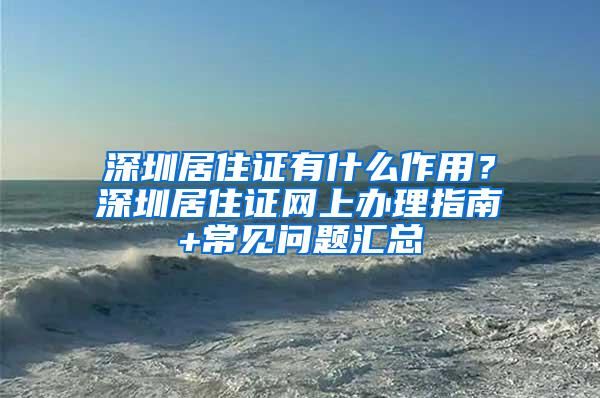 深圳居住证有什么作用？深圳居住证网上办理指南+常见问题汇总